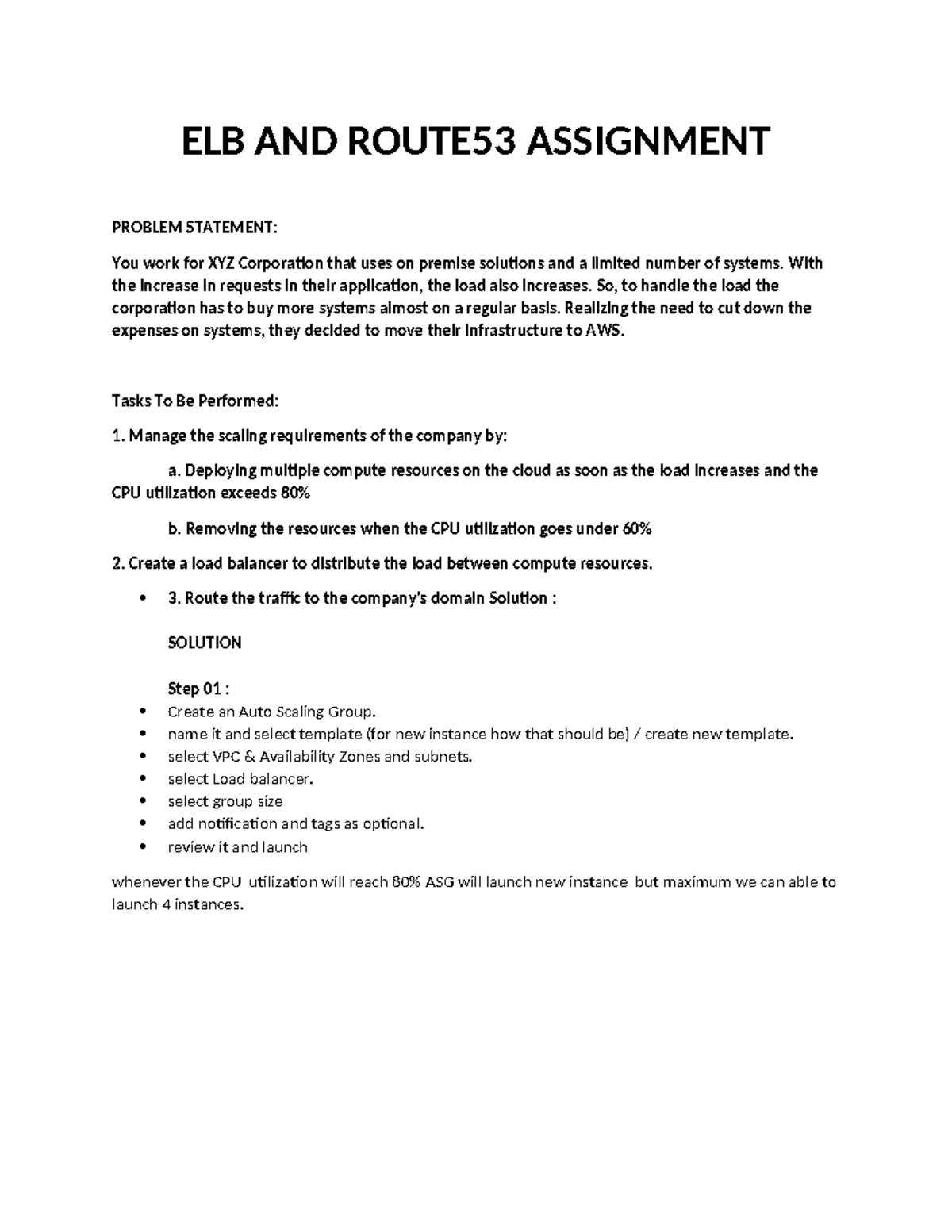 ELB AND ROUTE53 ASSIGNMENT

PROBLEM STATEMENT:

You work for XYZ Corporation that uses on premise solutions and a limited number of systems. With the increase in requests in their application, the load also increases. So, to handle the load the corporation has to buy more systems almost on a regular basis. Realizing the need to cut down the expenses on systems, they decided to move their infrastructure to AWS.

Tasks To Be Performed:

1. Manage the scaling requirements of the company by:

a. Deploying multiple compute resources on the cloud as soon as the load increases and the CPU utilization exceeds 80%

b. Removing the resources when the CPU utilization goes under 60%

2. Create a load balancer to distribute the load between compute resources.

• 3. Route the traffic to the company's domain Solution :

SOLUTION

Step 01 :

• Create an Auto Scaling Group.
• name it and select template (for new instance how that should be) / create new template.
• select VPC & Availability Zones and subnets.
• select Load balancer.
• select group size
• add notification and tags as optional.
• review it and launch

whenever the CPU utilization will reach 80% ASG will launch new instance but maximum we can able to launch 4 instances.